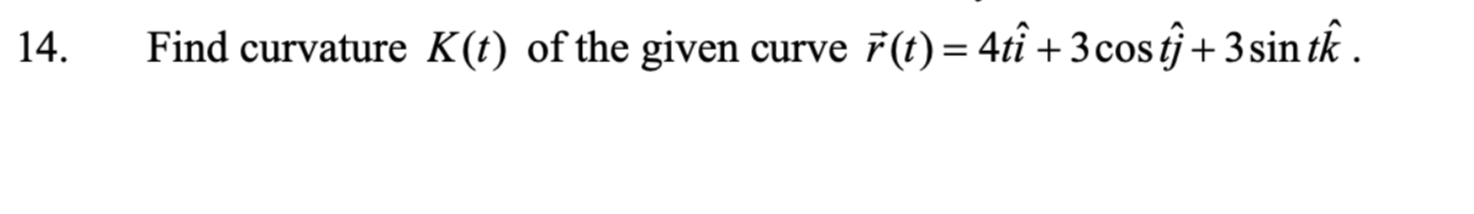 14. Find curvature $K(t)$ of the given curve $\vec{r}(t) = 4t\hat{i} + 3\cos t\hat{j} + 3\sin t\hat{k}$ .